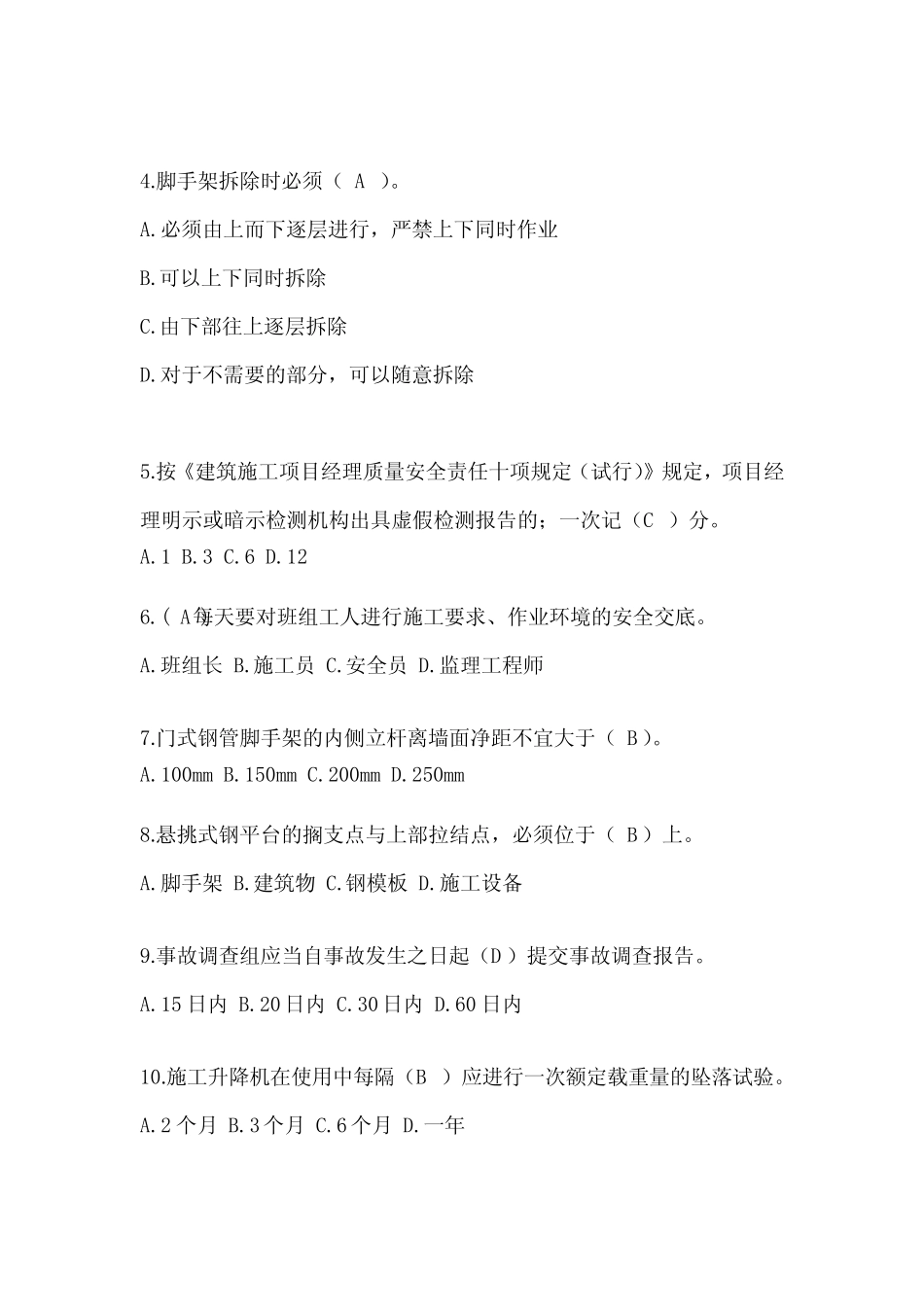 4.脚手架拆除时必须（ A ）。

A.必须由上而下逐层进行，严禁上下同时作业

B.可以上下同时拆除

C.由下部往上逐层拆除

D.对于不需要的部分，可以随意拆除

5.按《建筑施工项目经理质量安全责任十项规定（试行）》规定，项目经理明示或暗示检测机构出具虚假检测报告的；一次记（C ）分。

A.1 B.3 C.6 D.12

6.( A每天要对班组工人进行施工要求、作业环境的安全交底。

A.班组长 B.施工员 C.安全员 D.监理工程师

7.门式钢管脚手架的内侧立杆离墙面净距不宜大于（ B）。

A.100mm B.150mm C.200mm D.250mm

8.悬挑式钢平台的搁支点与上部拉结点，必须位于（ B）上。

A.脚手架 B.建筑物 C.钢模板 D.施工设备

9.事故调查组应当自事故发生之日起（D）提交事故调查报告。

A.15日内 B.20日内 C.30日内 D.60日内

10.施工升降机在使用中每隔（B ）应进行一次额定载重量的坠落试验。

A.2个月 B.3个月 C.6个月 D.一年